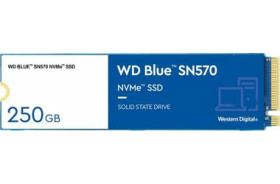 WD BLUE™ SN570 NVMe™ SSD

250GB

WD Blue™ SN570

NVMe™ SSD

SOLID STATE DRIVE

Western Digital.